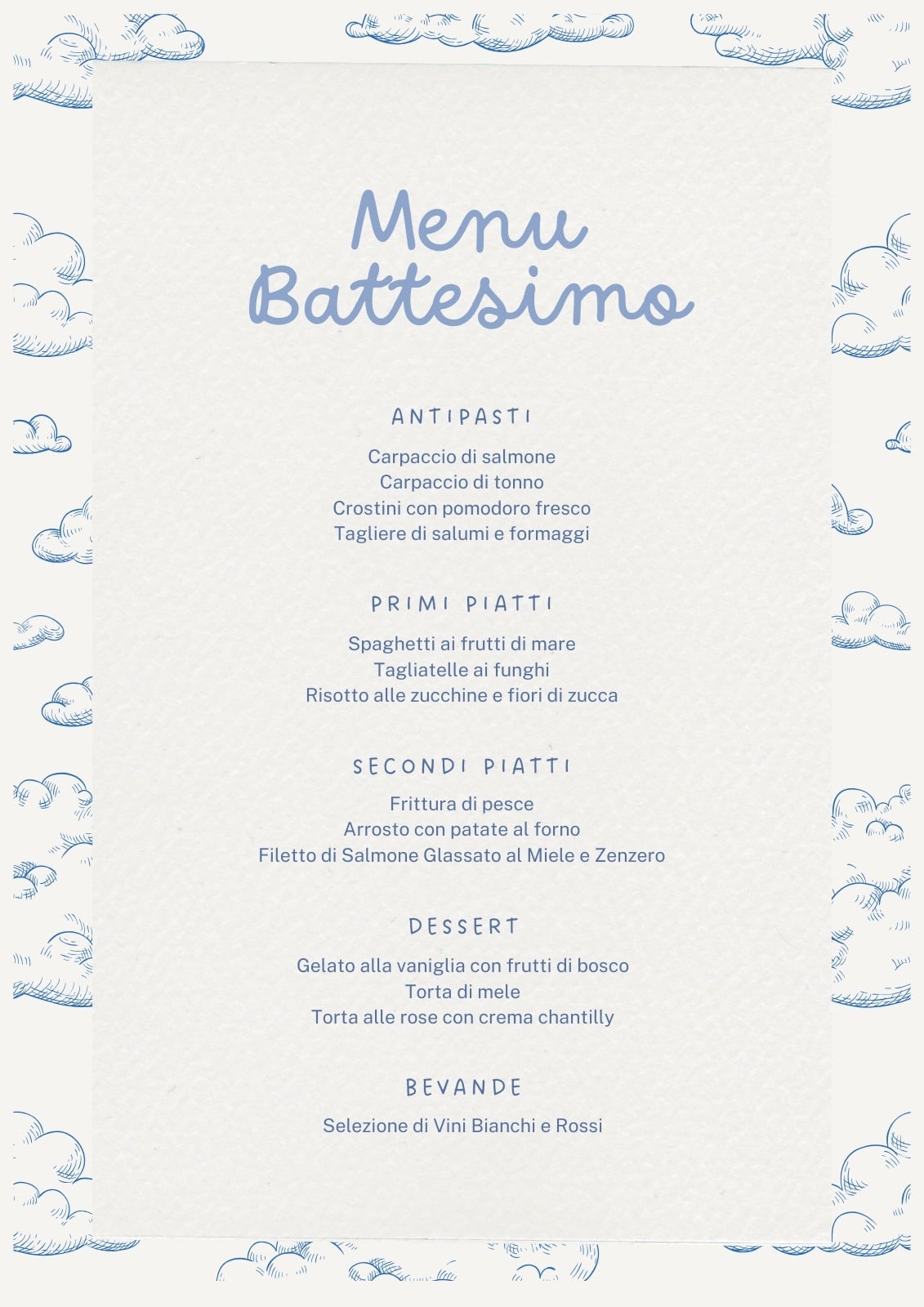 Menu Battesimo

ANTIPASTI

Carpaccio di salmone
Carpaccio di tonno
Crostini con pomodoro fresco
Tagliere di salumi e formaggi

PRIMI PIATTI

Spaghetti ai frutti di mare
Tagliatelle ai funghi
Risotto alle zucchine e fiori di zucca

SECONDI PIATTI

Frittura di pesce
Arrosto con patate al forno
Filetto di Salmone Glassato al Miele e Zenzero

DESSERT

Gelato alla vaniglia con frutti di bosco
Torta di mele
Torta alle rose con crema chantilly

BEVANDE

Selezione di Vini Bianchi e Rossi